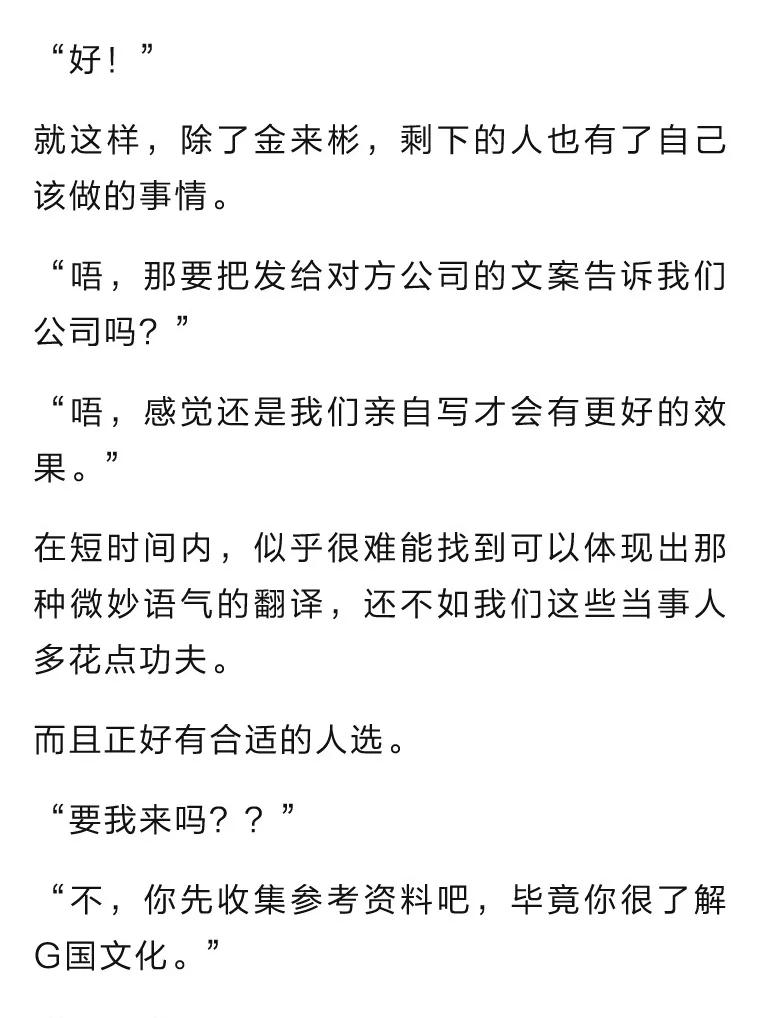 “好！”

就这样，除了金来彬，剩下的人也有了自己该做的事情。

“唔，那要把发给对方公司的文案告诉我们公司吗？”

“唔，感觉还是我们亲自写才会有更好的效果。”

在短时间内，似乎很难能找到可以体现出那种微妙语气的翻译，还不如我们这些当事人多花点功夫。

而且正好有合适的人选。

“要我来吗？？”

“不，你先收集参考资料吧，毕竟你很了解G国文化。”